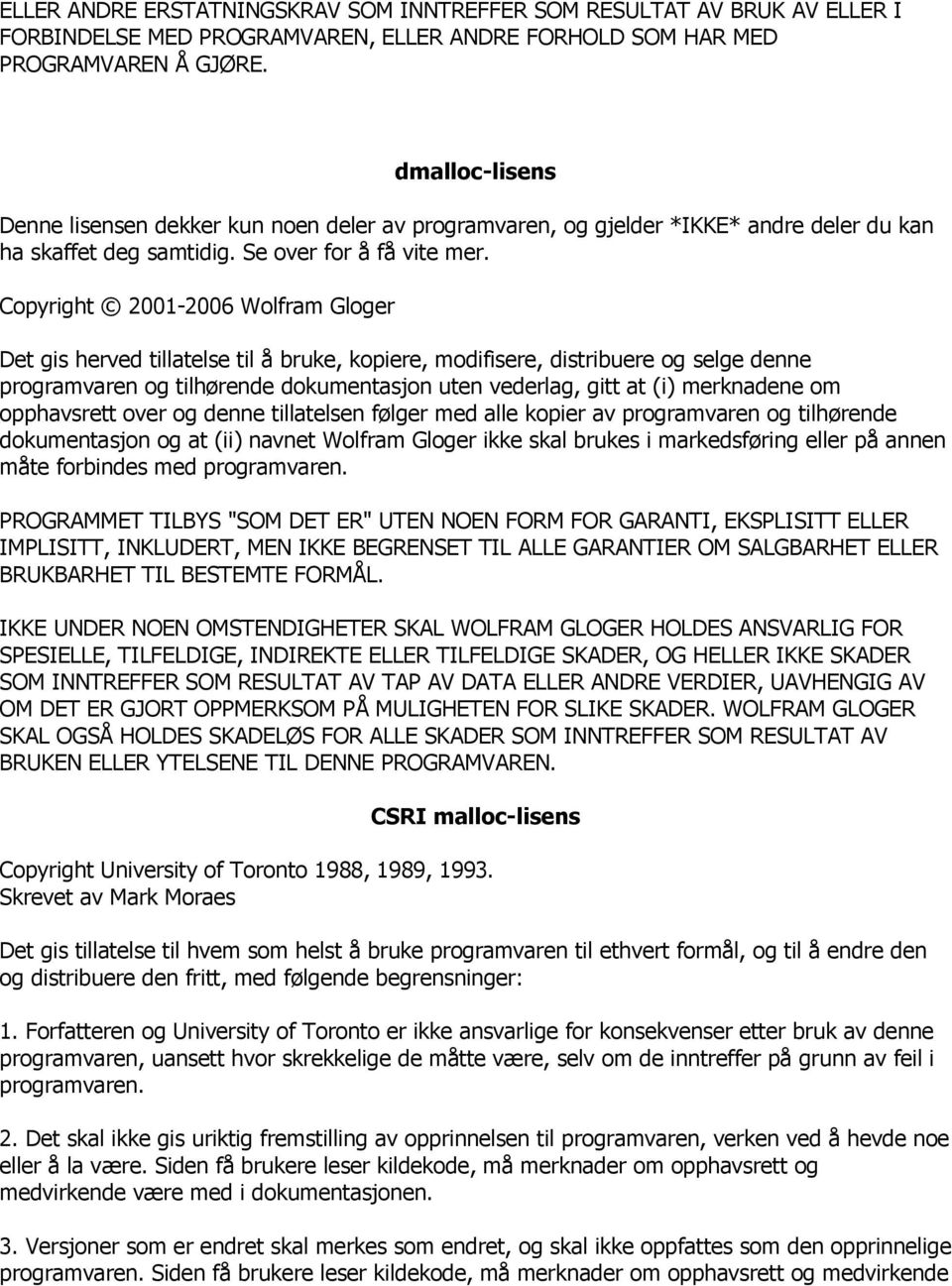 ELLER ANDRE ERSTATNINGSKRAV SOM INNTREFFER SOM RESULTAT AV BRUK AV ELLER I FORBINDELSE MED PROGRAMVAREN, ELLER ANDRE FORHOLD SOM HAR MED PROGRAMVAREN Å GJØRE.

dmalloc-lisens

Denne lisensen dekker kun noen deler av programvaren, og gjelder *IKKE* andre deler du kan ha skaffet deg samtidig. Se over for å få vite mer.

Copyright © 2001-2006 Wolfram Gloger

Det gis herved tillatelse til å bruke, kopiere, modifisere, distribuere og selge denne programvaren og tilhørende dokumentasjon uten vederlag, gitt at (i) merknadene om opphavsrett over og denne tillatelsen følger med alle kopier av programvaren og tilhørende dokumentasjon og at (ii) navnet Wolfram Gloger ikke skal brukes i markedsføring eller på annen måte forbindes med programvaren.

PROGRAMMET TILBYS "SOM DET ER" UTEN NOEN FORM FOR GARANTI, EKSPLISITT ELLER IMPLISITT, INKLUDERT, MEN IKKE BEGRENSET TIL ALLE GARANTIER OM SALGBARHET ELLER BRUKBARHET TIL BESTEMTE FORMÅL.

IKKE UNDER NOEN OMSTENDIGHETER SKAL WOLFRAM GLOGER HOLDES ANSVARLIG FOR SPESIELLE, TILFELDIGE, INDIREKTE ELLER TILFELDIGE SKADER, OG HELLER IKKE SKADER SOM INNTREFFER SOM RESULTAT AV TAP AV DATA ELLER ANDRE VERDIER, UAVHENGIG AV OM DET ER GJORT OPPMERKSOM PÅ MULIGHETEN FOR SLIKE SKADER. WOLFRAM GLOGER SKAL OGSÅ HOLDES SKADELØS FOR ALLE SKADER SOM INNTREFFER SOM RESULTAT AV BRUKEN ELLER YTELSENE TIL DENNE PROGRAMVAREN.

CSRI malloc-lisens

Copyright University of Toronto 1988, 1989, 1993.
Skrevet av Mark Moraes

Det gis tillatelse til hvem som helst å bruke programvaren til ethvert formål, og til å endre den og distribuere den fritt, med følgende begrensninger:

1. Forfatteren og University of Toronto er ikke ansvarlige for konsekvenser etter bruk av denne programvaren, uansett hvor skrekkelige de måtte være, selv om de inntreffer på grunn av feil i programvaren.

2. Det skal ikke gis uriktig fremstilling av opprinnelsen til programvaren, verken ved å hevde noe eller å la være. Siden få brukere leser kildekode, må merknader om opphavsrett og medvirkende være med i dokumentasjonen.

3. Versjoner som er endret skal merkes som endret, og skal ikke oppfattes som den opprinnelige programvaren. Siden få brukere leser kildekode, må merknader om opphavsrett og medvirkende